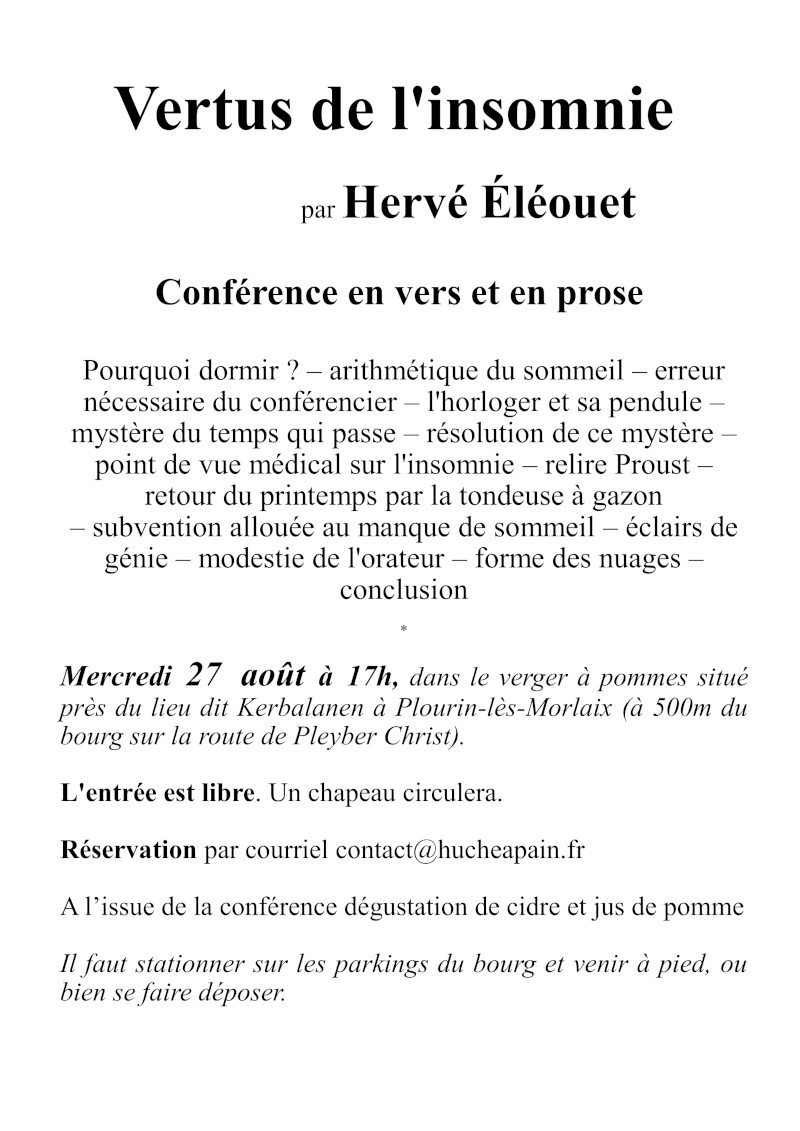 Vertus de l'insomnie

par Hervé Éléouet

Conférence en vers et en prose

Pourquoi dormir ? – arithmétique du sommeil – erreur nécessaire du conférencier – l'horloger et sa pendule – mystère du temps qui passe – résolution de ce mystère – point de vue médical sur l'insomnie – relire Proust – retour du printemps par la tondeuse à gazon – subvention allouée au manque de sommeil – éclairs de génie – modestie de l'orateur – forme des nuages – conclusion

*

Mercredi 27 août à 17h, dans le verger à pommes situé près du lieu dit Kerbalanen à Plourin-lès-Morlaix (à 500m du bourg sur la route de Pleyber Christ).

L'entrée est libre. Un chapeau circulera.

Réservation par courriel contact@hucheapain.fr

A l'issue de la conférence dégustation de cidre et jus de pomme

Il faut stationner sur les parkings du bourg et venir à pied, ou bien se faire déposer.